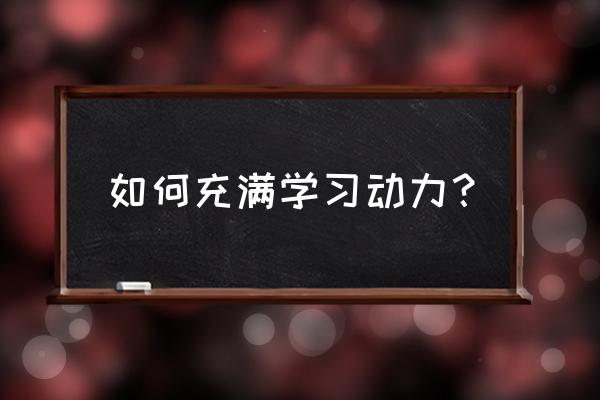 如何充满学习动力？